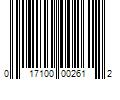 0 17100 00261 2